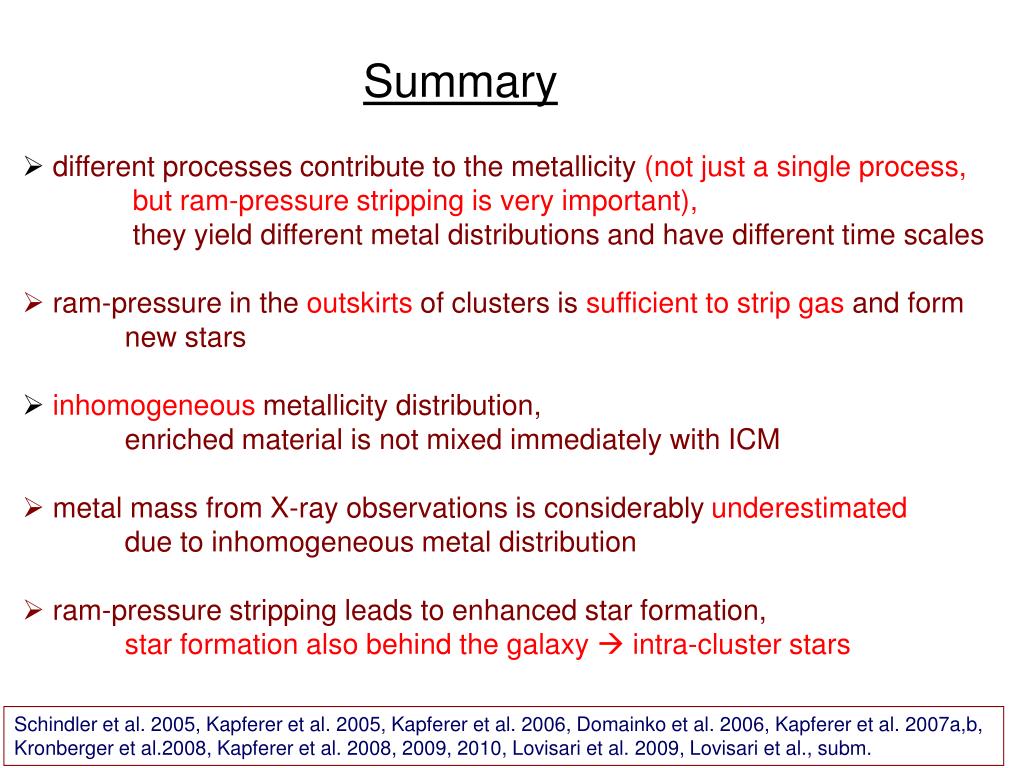 Summary

➢ different processes contribute to the metallicity (not just a single process, but ram-pressure stripping is very important), they yield different metal distributions and have different time scales

➢ ram-pressure in the outskirts of clusters is sufficient to strip gas and form new stars

➢ inhomogeneous metallicity distribution, enriched material is not mixed immediately with ICM

➢ metal mass from X-ray observations is considerably underestimated due to inhomogeneous metal distribution

➢ ram-pressure stripping leads to enhanced star formation, star formation also behind the galaxy → intra-cluster stars

Schindler et al. 2005, Kapferer et al. 2005, Kapferer et al. 2006, Domainko et al. 2006, Kapferer et al. 2007a,b, Kronberger et al.2008, Kapferer et al. 2008, 2009, 2010, Lovisari et al. 2009, Lovisari et al., subm.